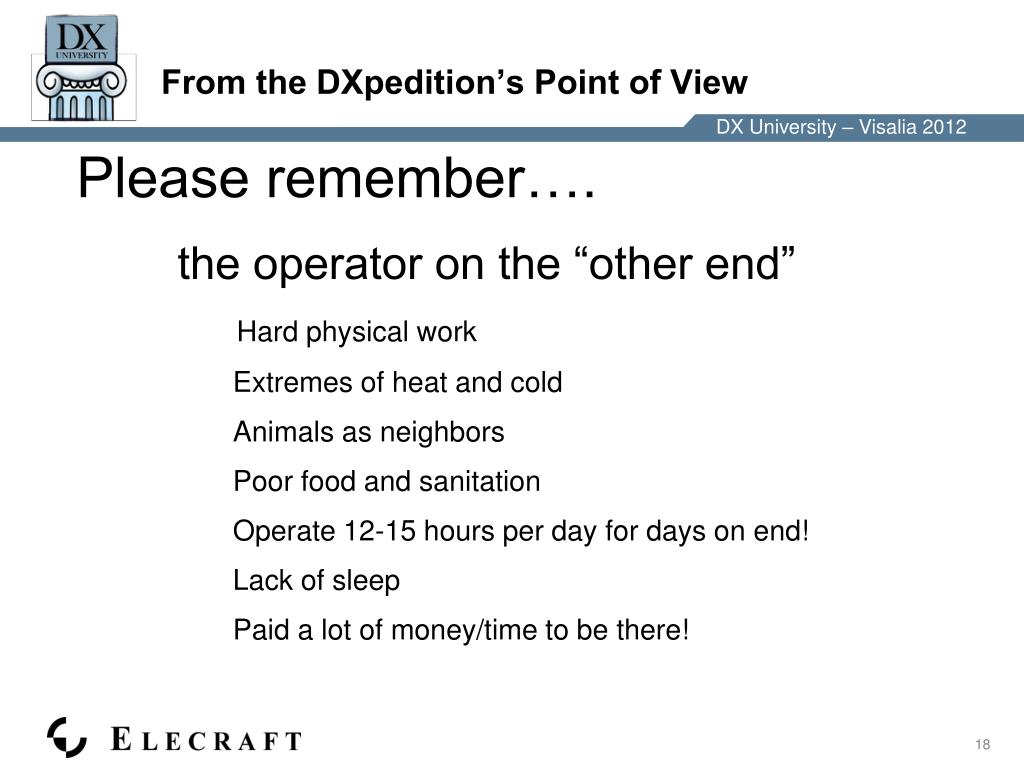 DX
UNIVERSITY

From the DXpedition’s Point of View

DX University – Visalia 2012

Please remember….

the operator on the “other end”

Hard physical work

Extremes of heat and cold

Animals as neighbors

Poor food and sanitation

Operate 12-15 hours per day for days on end!

Lack of sleep

Paid a lot of money/time to be there!

ELECRAFT

18